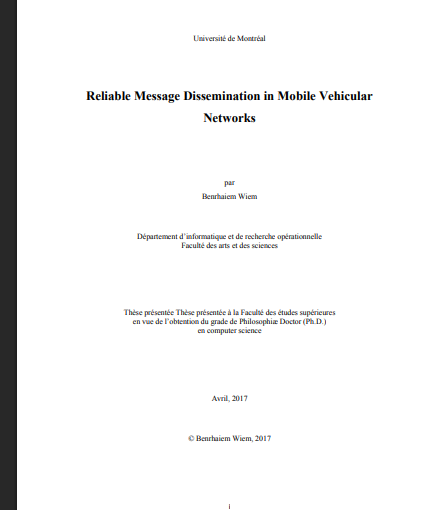 Université de Montréal

Reliable Message Dissemination in Mobile Vehicular Networks

par
Benrhaiem Wiem

Département d'informatique et de recherche opérationnelle
Faculté des arts et des sciences

Thèse présentée Thèse présentée à la Faculté des études supérieures en vue de l'obtention du grade de Philosophiæ Doctor (Ph.D.) en computer science

Avril, 2017

© Benrhaiem Wiem, 2017

i